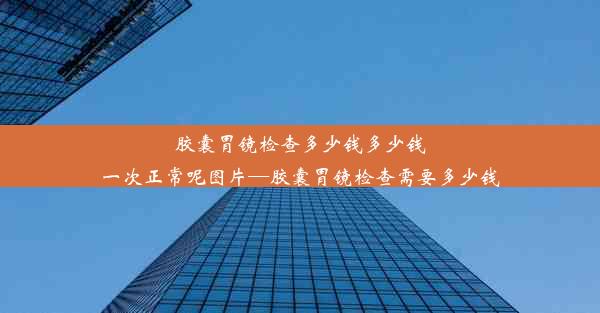 胶囊胃镜检查多少钱多少钱一次正常呢图片—胶囊胃镜检查需要多少钱